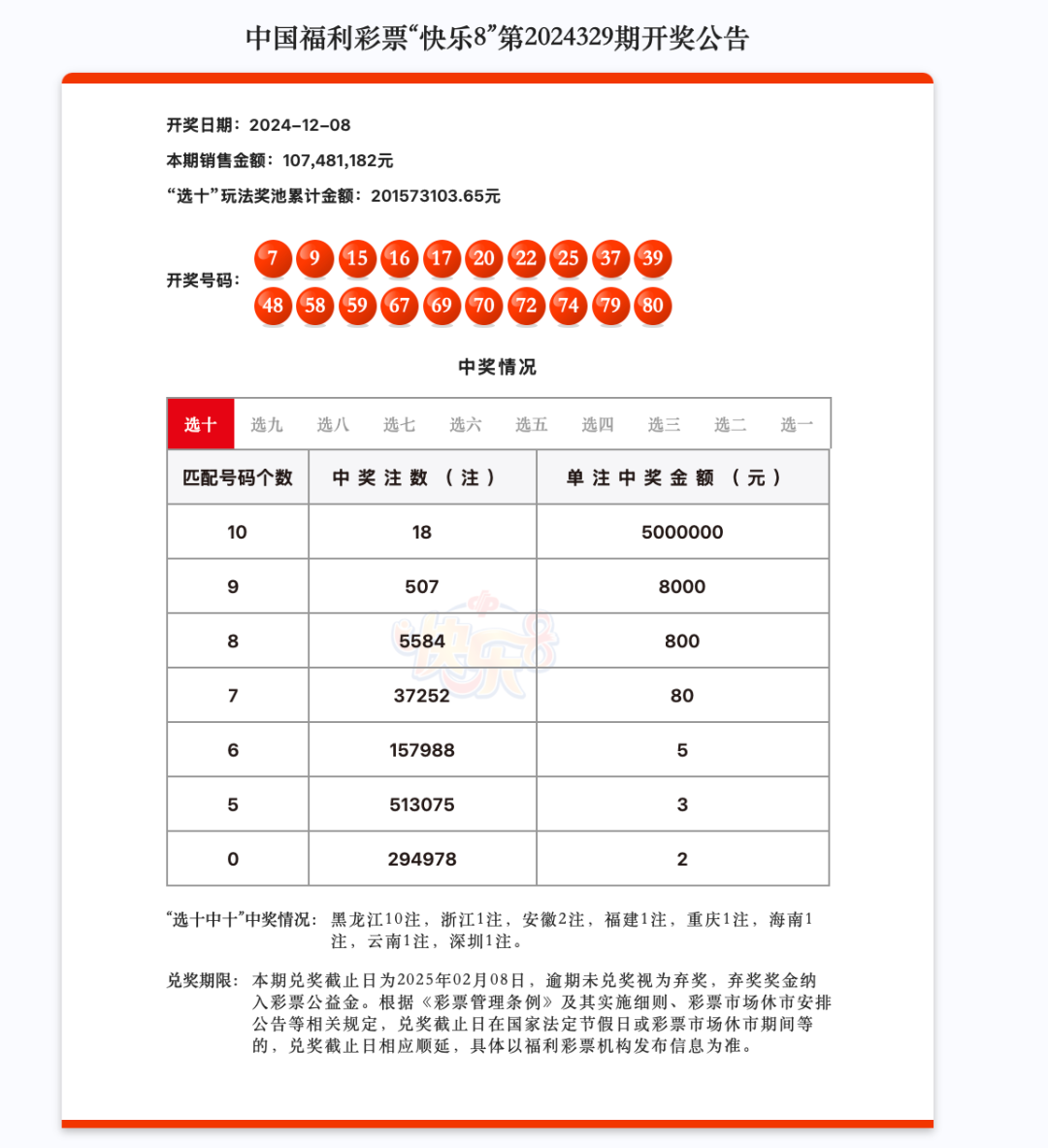 中国福利彩票“快乐8”第2024329期开奖公告

开奖日期：2024-12-08

本期销售金额：107,481,182元

“选十”玩法奖池累计金额：201573103.65元

开奖号码：7 9 15 16 17 20 22 25 37 39 48 58 59 67 69 70 72 74 79 80

中奖情况

选十 选九 选八 选七 选六 选五 选四 选三 选二 选一

| 匹配号码个数 | 中奖注数（注） | 单注中奖金额（元） |
|---|---|---|
| 10 | 18 | 5000000 |
| 9 | 507 | 8000 |
| 8 | 5584 | 800 |
| 7 | 37252 | 80 |
| 6 | 157988 | 5 |
| 5 | 513075 | 3 |
| 0 | 294978 | 2 |

快乐8

“选十中十”中奖情况：黑龙江10注，浙江1注，安徽2注，福建1注，重庆1注，海南1注，云南1注，深圳1注。

兑奖期限：本期兑奖截止日为2025年02月08日，逾期未兑奖视为弃奖，弃奖奖金纳入彩票公益金。根据《彩票管理条例》及其实施细则、彩票市场休市安排公告等相关规定，兑奖截止日在国家法定节假日或彩票市场休市期间等的，兑奖截止日相应顺延，具体以福利彩票机构发布信息为准。